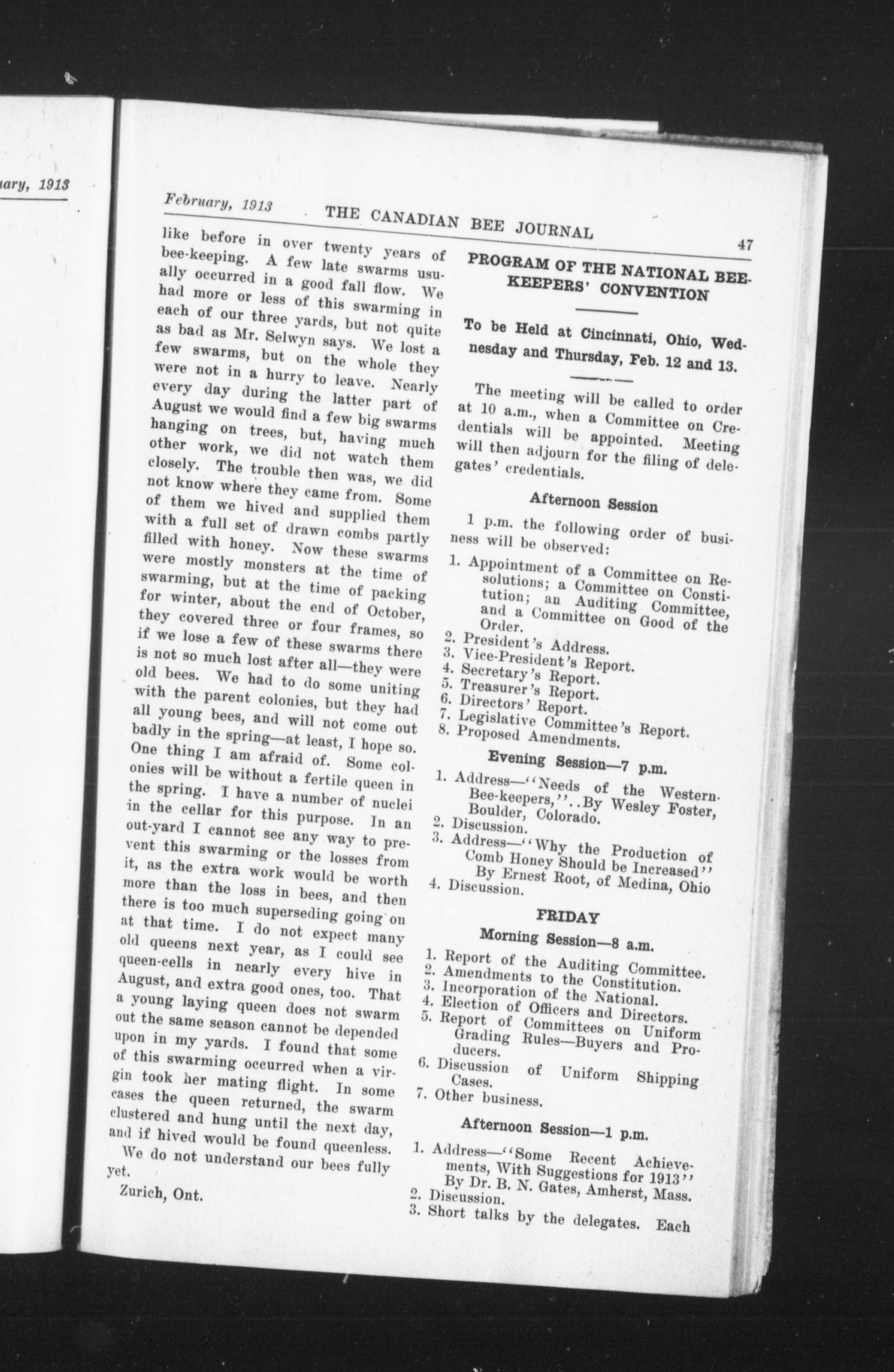 uary, 1913

February, 1913 THE CANADIAN BEE JOURNAL 47

like before in over twenty years of bee-keeping. A few late swarms usually occurred in a good fall flow. We had more or less of this swarming in each of our three yards, but not quite as bad as Mr. Selwyn says. We lost a few swarms, but on the whole they were not in a hurry to leave. Nearly every day during the latter part of August we would find a few big swarms hanging on trees, but, having much other work, we did not watch them closely. The trouble then was, we did not know where they came from. Some of them we hived and supplied them with a full set of drawn combs partly filled with honey. Now these swarms were mostly monsters at the time of swarming, but at the time of packing for winter, about the end of October, they covered three or four frames, so if we lose a few of these swarms there is not so much lost after all—they were old bees. We had to do some uniting with the parent colonies, but they had all young bees, and will not come out badly in the spring—at least, I hope so. One thing I am afraid of. Some colonies will be without a fertile queen in the spring. I have a number of nuclei in the cellar for this purpose. In an out-yard I cannot see any way to prevent this swarming or the losses from it, as the extra work would be worth more than the loss in bees, and then there is too much superseding going on at that time. I do not expect many old queens next year, as I could see queen-cells in nearly every hive in August, and extra good ones, too. That a young laying queen does not swarm out the same season cannot be depended upon in my yards. I found that some of this swarming occurred when a virgin took her mating flight. In some cases the queen returned, the swarm clustered and hung until the next day, and if hived would be found queenless.

We do not understand our bees fully yet.

Zurich, Ont.

PROGRAM OF THE NATIONAL BEE-KEEPERS' CONVENTION

To be Held at Cincinnati, Ohio, Wednesday and Thursday, Feb. 12 and 13.

The meeting will be called to order at 10 a.m., when a Committee on Credentials will be appointed. Meeting will then adjourn for the filing of delegates' credentials.

Afternoon Session

1 p.m. the following order of business will be observed:

1. Appointment of a Committee on Resolutions; a Committee on Constitution; an Auditing Committee, and a Committee on Good of the Order.
2. President's Address.
3. Vice-President's Report.
4. Secretary's Report.
5. Treasurer's Report.
6. Directors' Report.
7. Legislative Committee's Report.
8. Proposed Amendments.

Evening Session—7 p.m.

1. Address—"Needs of the Western Bee-keepers,"..By Wesley Foster, Boulder, Colorado.
2. Discussion.
3. Address—"Why the Production of Comb Honey Should be Increased" By Ernest Root, of Medina, Ohio
4. Discussion.

FRIDAY

Morning Session—8 a.m.

1. Report of the Auditing Committee.
2. Amendments to the Constitution.
3. Incorporation of the National.
4. Election of Officers and Directors.
5. Report of Committees on Uniform Grading Rules—Buyers and Producers.
6. Discussion of Uniform Shipping Cases.
7. Other business.

Afternoon Session—1 p.m.

1. Address—"Some Recent Achievements, With Suggestions for 1913" By Dr. B. N. Gates, Amherst, Mass.
2. Discussion.
3. Short talks by the delegates. Each